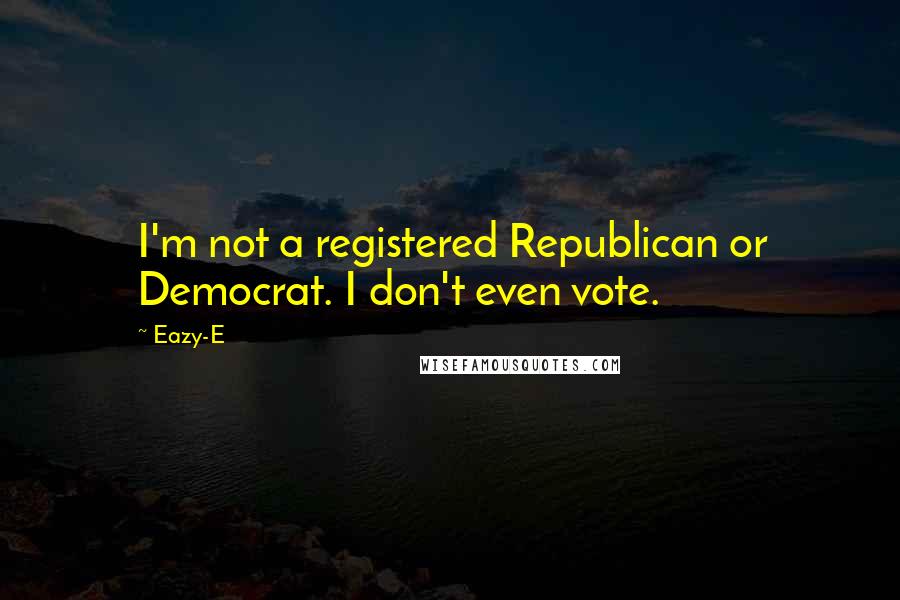 I'm not a registered Republican or Democrat. I don't even vote.

~ Eazy-E

WISEFAMOUSQUOTES.COM